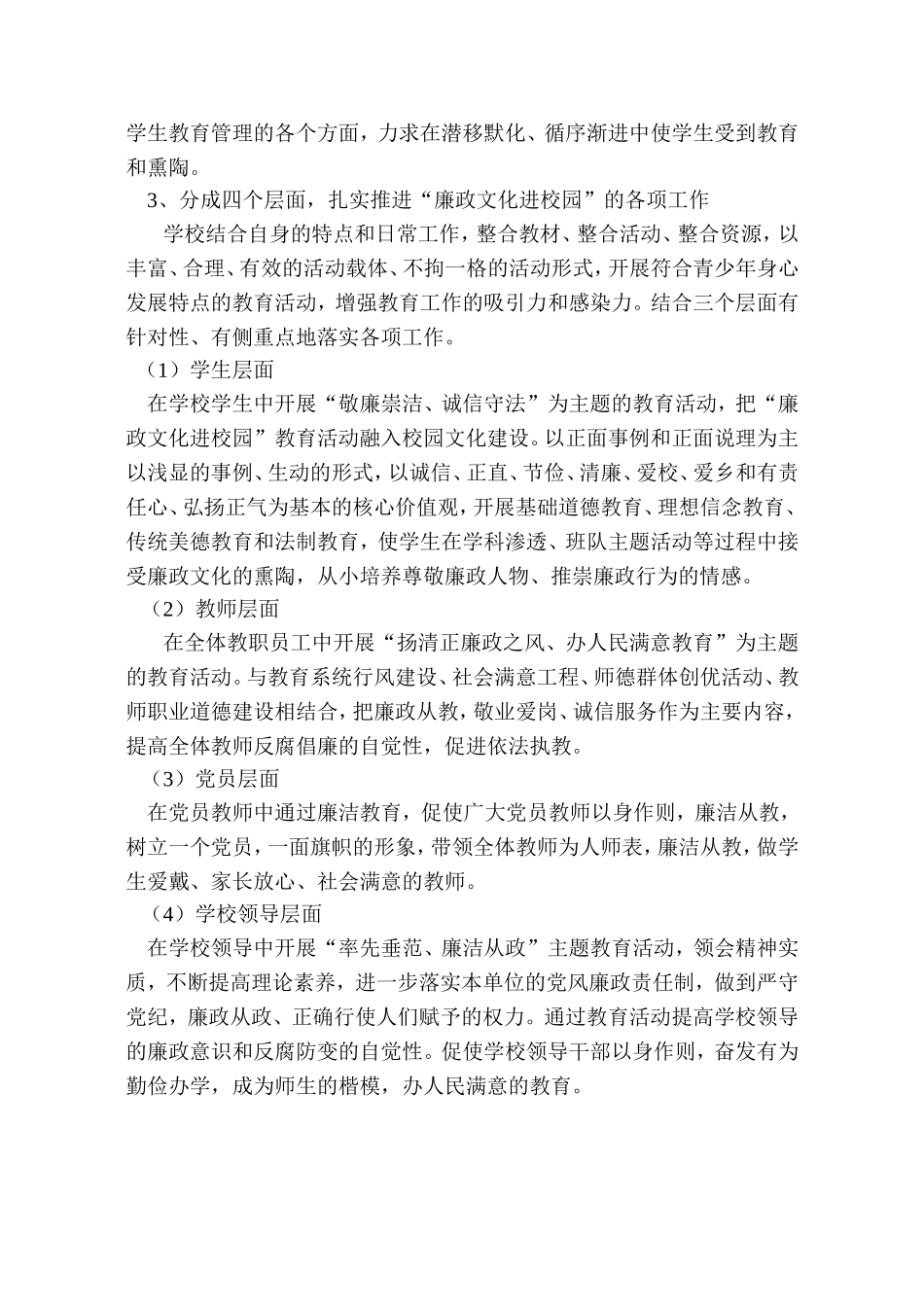 学生教育管理的各个方面，力求在潜移默化、循序渐进中使学生受到教育和熏陶。

3、分成四个层面，扎实推进“廉政文化进校园”的各项工作

学校结合自身的特点和日常工作，整合教材、整合活动、整合资源，以丰富、合理、有效的活动载体、不拘一格的活动形式，开展符合青少年身心发展特点的教育活动，增强教育工作的吸引力和感染力。结合三个层面有针对性、有侧重点地落实各项工作。

（1）学生层面

在学校学生中开展“敬廉崇洁、诚信守法”为主题的教育活动，把“廉政文化进校园”教育活动融入校园文化建设。以正面事例和正面说理为主以浅显的事例、生动的形式，以诚信、正直、节俭、清廉、爱校、爱乡和有责任心、弘扬正气为基本的核心价值观，开展基础道德教育、理想信念教育、传统美德教育和法制教育，使学生在学科渗透、班队主题活动等过程中接受廉政文化的熏陶，从小培养尊敬廉政人物、推崇廉政行为的情感。

（2）教师层面

在全体教职员工中开展“扬清正廉政之风、办人民满意教育”为主题的教育活动。与教育系统行风建设、社会满意工程、师德群体创优活动、教师职业道德建设相结合，把廉政从教，敬业爱岗、诚信服务作为主要内容，提高全体教师反腐倡廉的自觉性，促进依法执教。

（3）党员层面

在党员教师中通过廉洁教育，促使广大党员教师以身作则，廉洁从教，树立一个党员，一面旗帜的形象，带领全体教师为人师表，廉洁从教，做学生爱戴、家长放心、社会满意的教师。

（4）学校领导层面

在学校领导中开展“率先垂范、廉洁从政”主题教育活动，领会精神实质，不断提高理论素养，进一步落实本单位的党风廉政责任制，做到严守党纪，廉政从政、正确行使人们赋予的权力。通过教育活动提高学校领导的廉政意识和反腐防变的自觉性。促使学校领导干部以身作则，奋发有为勤俭办学，成为师生的楷模，办人民满意的教育。